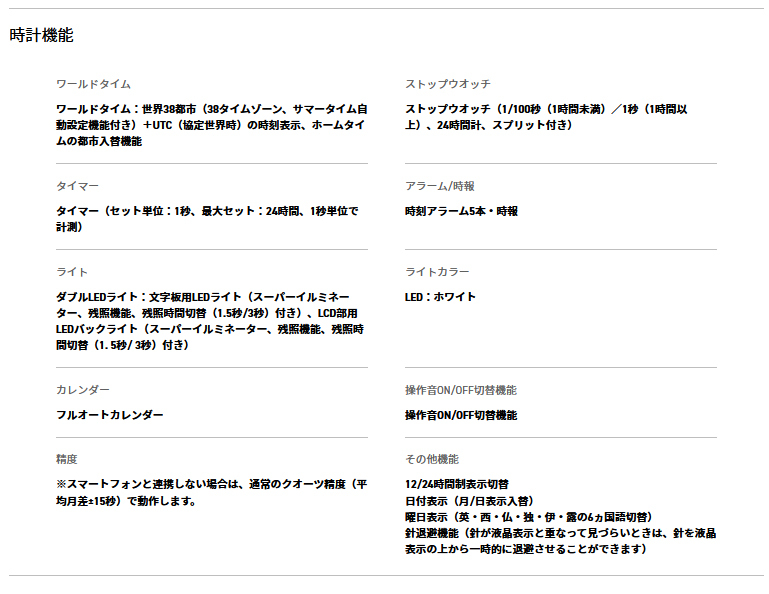 時計機能

ワールドタイム

ワールドタイム：世界38都市（38タイムゾーン、サマータイム自動設定機能付き）＋UTC（協定世界時）の時刻表示、ホームタイムの都市入替機能

タイマー

タイマー（セット単位：1秒、最大セット：24時間、1秒単位で計測）

ライト

ダブルLEDライト：文字板用LEDライト（スーパーイルミネーター、残照機能、残照時間切替（1.5秒/3秒）付き）、LCD部用LEDバックライト（スーパーイルミネーター、残照機能、残照時間切替（1.5秒/ 3秒）付き）

カレンダー

フルオートカレンダー

精度

※スマートフォンと連携しない場合は、通常のクオーツ精度（平均月差±15秒）で動作します。

ストップウオッチ

ストップウオッチ（1/100秒（1時間未満）／1秒（1時間以上）、24時間計、スプリット付き）

アラーム/時報

時刻アラーム5本・時報

ライトカラー

LED：ホワイト

操作音ON/OFF切替機能

操作音ON/OFF切替機能

その他機能

12/24時間制表示切替
日付表示（月/日表示入替）
曜日表示（英・西・仏・独・伊・露の6ヵ国語切替）
針退避機能（針が液晶表示と重なって見づらいときは、針を液晶表示の上から一時的に退避させることができます）